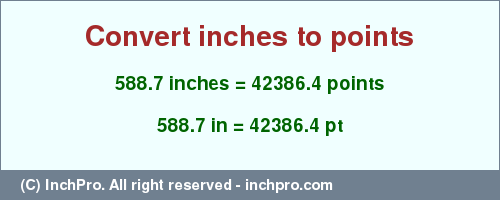 Convert inches to points

588.7 inches = 42386.4 points

588.7 in = 42386.4 pt

(C) InchPro. All right reserved - inchpro.com